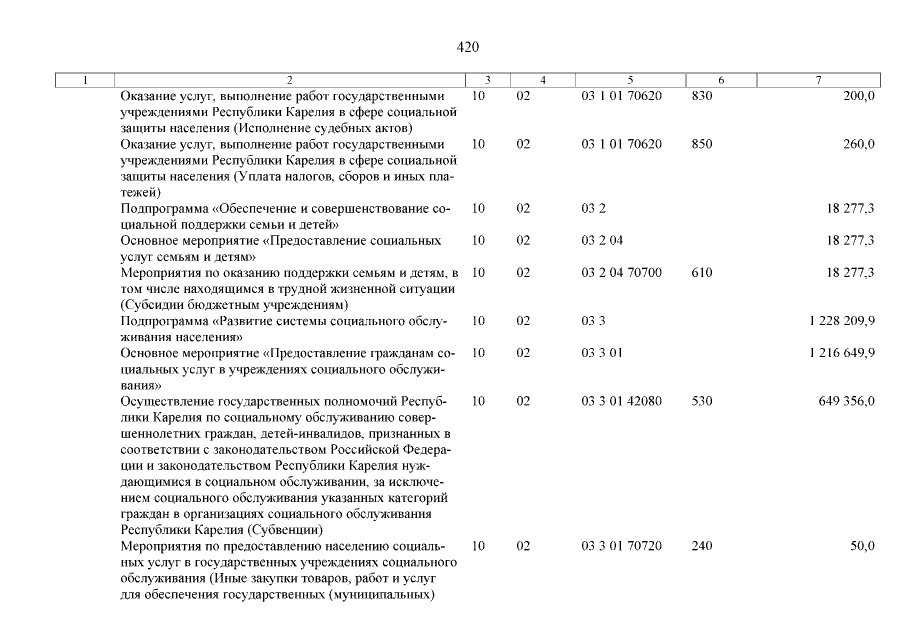 420

| 1 | 2 | 3 | 4 | 5 | 6 | 7 |
|---|---|---|---|---|---|---|
| | Оказание услуг, выполнение работ государственными учреждениями Республики Карелия в сфере социальной защиты населения (Исполнение судебных актов) | 10 | 02 | 03 1 01 70620 | 830 | 200,0 |
| | Оказание услуг, выполнение работ государственными учреждениями Республики Карелия в сфере социальной защиты населения (Уплата налогов, сборов и иных платежей) | 10 | 02 | 03 1 01 70620 | 850 | 260,0 |
| | Подпрограмма «Обеспечение и совершенствование социальной поддержки семьи и детей» | 10 | 02 | 03 2 | | 18 277,3 |
| | Основное мероприятие «Предоставление социальных услуг семьям и детям» | 10 | 02 | 03 2 04 | | 18 277,3 |
| | Мероприятия по оказанию поддержки семьям и детям, в том числе находящимся в трудной жизненной ситуации (Субсидии бюджетным учреждениям) | 10 | 02 | 03 2 04 70700 | 610 | 18 277,3 |
| | Подпрограмма «Развитие системы социального обслуживания населения» | 10 | 02 | 03 3 | | 1 228 209,9 |
| | Основное мероприятие «Предоставление гражданам социальных услуг в учреждениях социального обслуживания» | 10 | 02 | 03 3 01 | | 1 216 649,9 |
| | Осуществление государственных полномочий Республики Карелия по социальному обслуживанию совершеннолетних граждан, детей-инвалидов, признанных в соответствии с законодательством Российской Федерации и законодательством Республики Карелия нуждающимися в социальном обслуживании, за исключением социального обслуживания указанных категорий граждан в организациях социального обслуживания Республики Карелия (Субвенции) | 10 | 02 | 03 3 01 42080 | 530 | 649 356,0 |
| | Мероприятия по предоставлению населению социальных услуг в государственных учреждениях социального обслуживания (Иные закупки товаров, работ и услуг для обеспечения государственных (муниципальных) | 10 | 02 | 03 3 01 70720 | 240 | 50,0 |